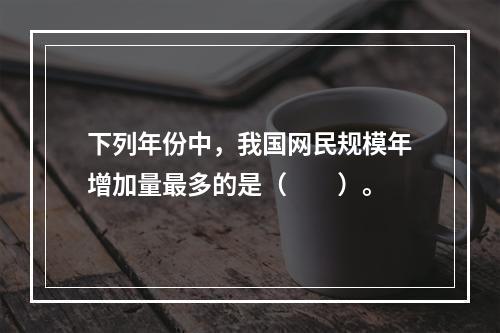 下列年份中，我国网民规模年增加量最多的是（　　）。